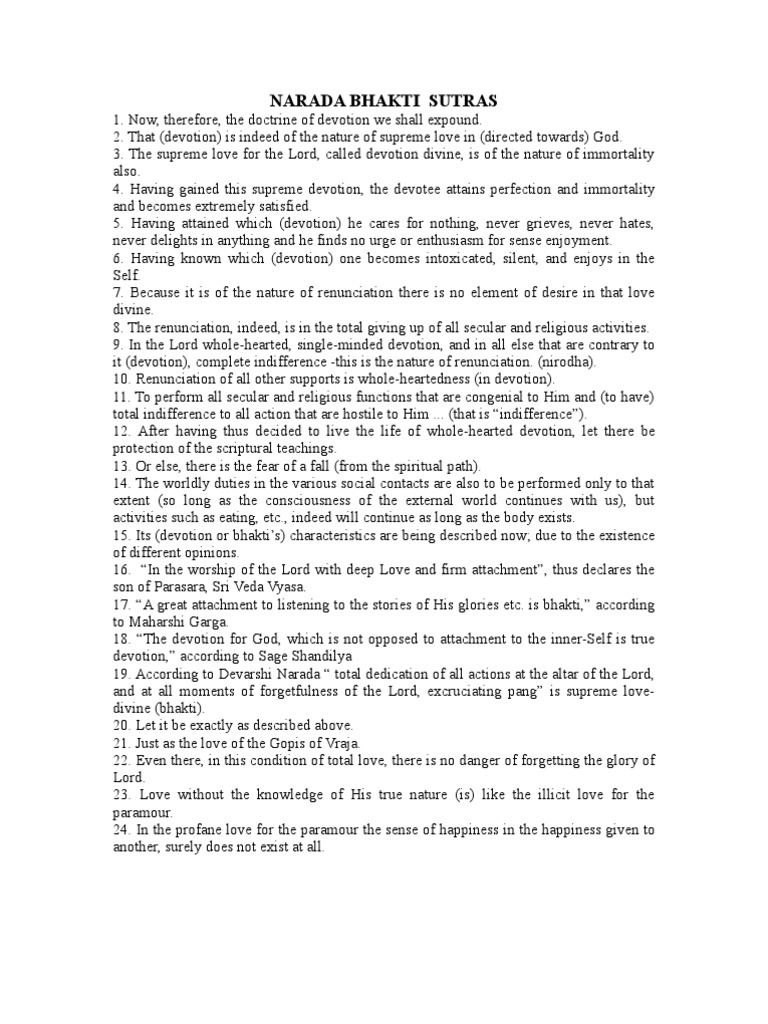 NARADA BHAKTI SUTRAS

1. Now, therefore, the doctrine of devotion we shall expound.
2. That (devotion) is indeed of the nature of supreme love in (directed towards) God.
3. The supreme love for the Lord, called devotion divine, is of the nature of immortality also.
4. Having gained this supreme devotion, the devotee attains perfection and immortality and becomes extremely satisfied.
5. Having attained which (devotion) he cares for nothing, never grieves, never hates, never delights in anything and he finds no urge or enthusiasm for sense enjoyment.
6. Having known which (devotion) one becomes intoxicated, silent, and enjoys in the Self.
7. Because it is of the nature of renunciation there is no element of desire in that love divine.
8. The renunciation, indeed, is in the total giving up of all secular and religious activities.
9. In the Lord whole-hearted, single-minded devotion, and in all else that are contrary to it (devotion), complete indifference -this is the nature of renunciation. (nirodha).
10. Renunciation of all other supports is whole-heartedness (in devotion).
11. To perform all secular and religious functions that are congenial to Him and (to have) total indifference to all action that are hostile to Him ... (that is "indifference").
12. After having thus decided to live the life of whole-hearted devotion, let there be protection of the scriptural teachings.
13. Or else, there is the fear of a fall (from the spiritual path).
14. The worldly duties in the various social contacts are also to be performed only to that extent (so long as the consciousness of the external world continues with us), but activities such as eating, etc., indeed will continue as long as the body exists.
15. Its (devotion or bhakti's) characteristics are being described now; due to the existence of different opinions.
16. "In the worship of the Lord with deep Love and firm attachment", thus declares the son of Parasara, Sri Veda Vyasa.
17. "A great attachment to listening to the stories of His glories etc. is bhakti," according to Maharshi Garga.
18. "The devotion for God, which is not opposed to attachment to the inner-Self is true devotion," according to Sage Shandilya
19. According to Devarshi Narada " total dedication of all actions at the altar of the Lord, and at all moments of forgetfulness of the Lord, excruciating pang" is supreme love-divine (bhakti).
20. Let it be exactly as described above.
21. Just as the love of the Gopis of Vraja.
22. Even there, in this condition of total love, there is no danger of forgetting the glory of Lord.
23. Love without the knowledge of His true nature (is) like the illicit love for the paramour.
24. In the profane love for the paramour the sense of happiness in the happiness given to another, surely does not exist at all.